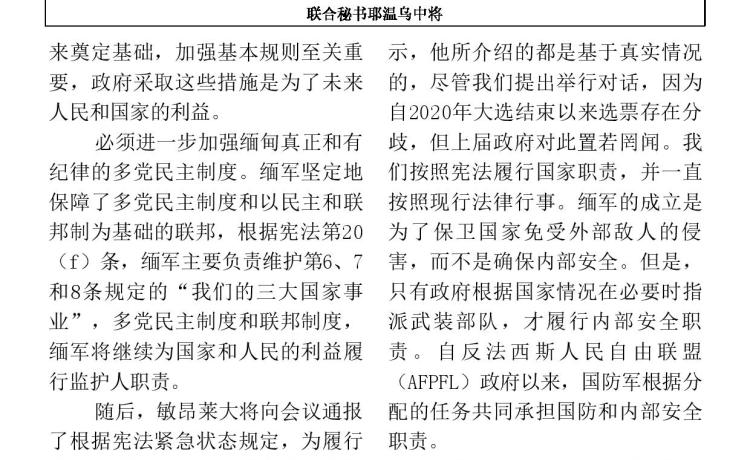 联合秘书耶温乌中将

来奠定基础，加强基本规则至关重要，政府采取这些措施是为了未来人民和国家的利益。

必须进一步加强缅甸真正和有纪律的多党民主制度。缅军坚定地保障了多党民主制度和以民主和联邦制为基础的联邦，根据宪法第20（f）条，缅军主要负责维护第6、7和8条规定的“我们的三大国家事业”，多党民主制度和联邦制度，缅军将继续为国家和人民的利益履行监护人职责。

随后，敏昂莱大将向会议通报了根据宪法紧急状态规定，为履行

示，他所介绍的都是基于真实情况的，尽管我们提出举行对话，因为自2020年大选结束以来选票存在分歧，但上届政府对此置若罔闻。我们按照宪法履行国家职责，并一直按照现行法律行事。缅军的成立是为了保卫国家免受外部敌人的侵害，而不是确保内部安全。但是，只有政府根据国家情况在必要时指派武装部队，才履行内部安全职责。自反法西斯人民自由联盟（AFPFL）政府以来，国防军根据分配的任务共同承担国防和内部安全职责。